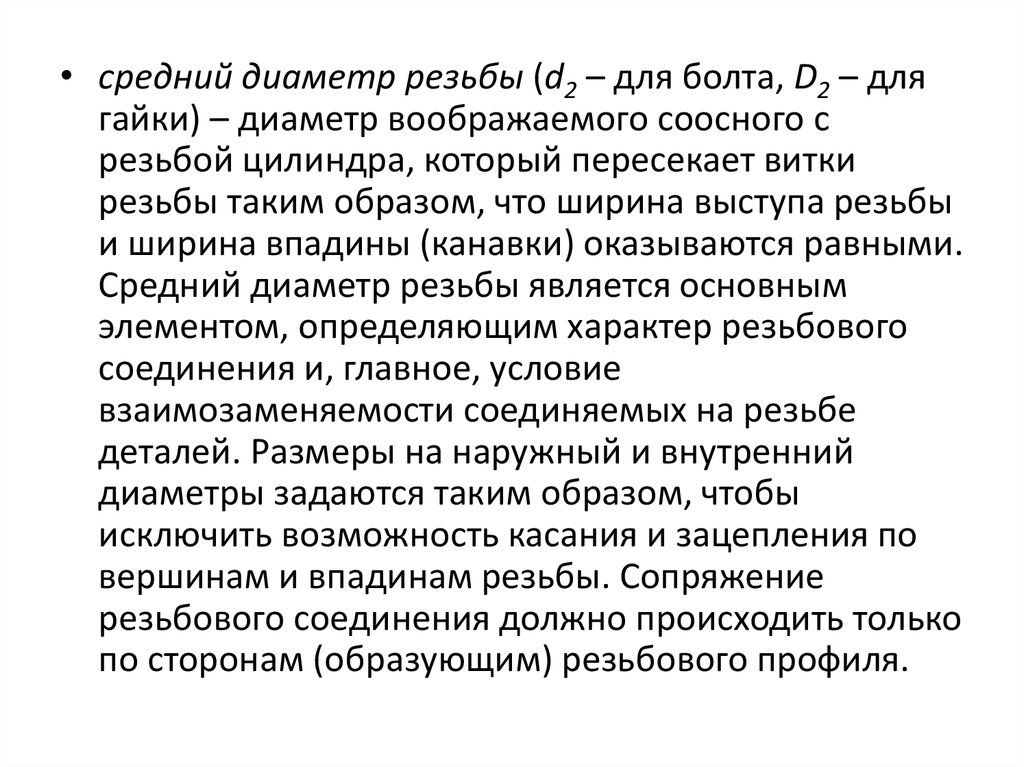 • средний диаметр резьбы ($d_2$ – для болта, $D_2$ – для гайки) – диаметр воображаемого соосного с резьбой цилиндра, который пересекает витки резьбы таким образом, что ширина выступа резьбы и ширина впадины (канавки) оказываются равными. Средний диаметр резьбы является основным элементом, определяющим характер резьбового соединения и, главное, условие взаимозаменяемости соединяемых на резьбе деталей. Размеры на наружный и внутренний диаметры задаются таким образом, чтобы исключить возможность касания и зацепления по вершинам и впадинам резьбы. Сопряжение резьбового соединения должно происходить только по сторонам (образующим) резьбового профиля.